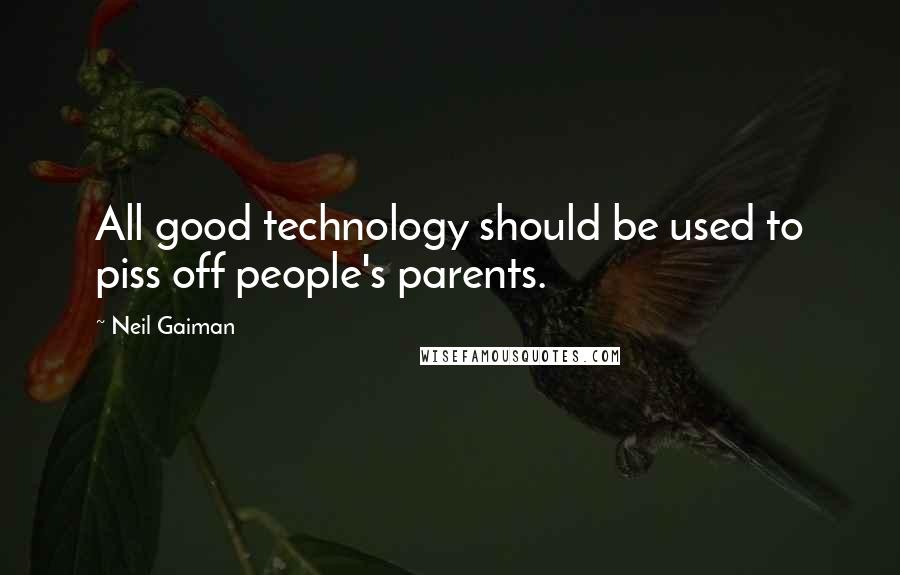 All good technology should be used to piss off people's parents.

~ Neil Gaiman

WISEFAMOUSQUOTES.COM